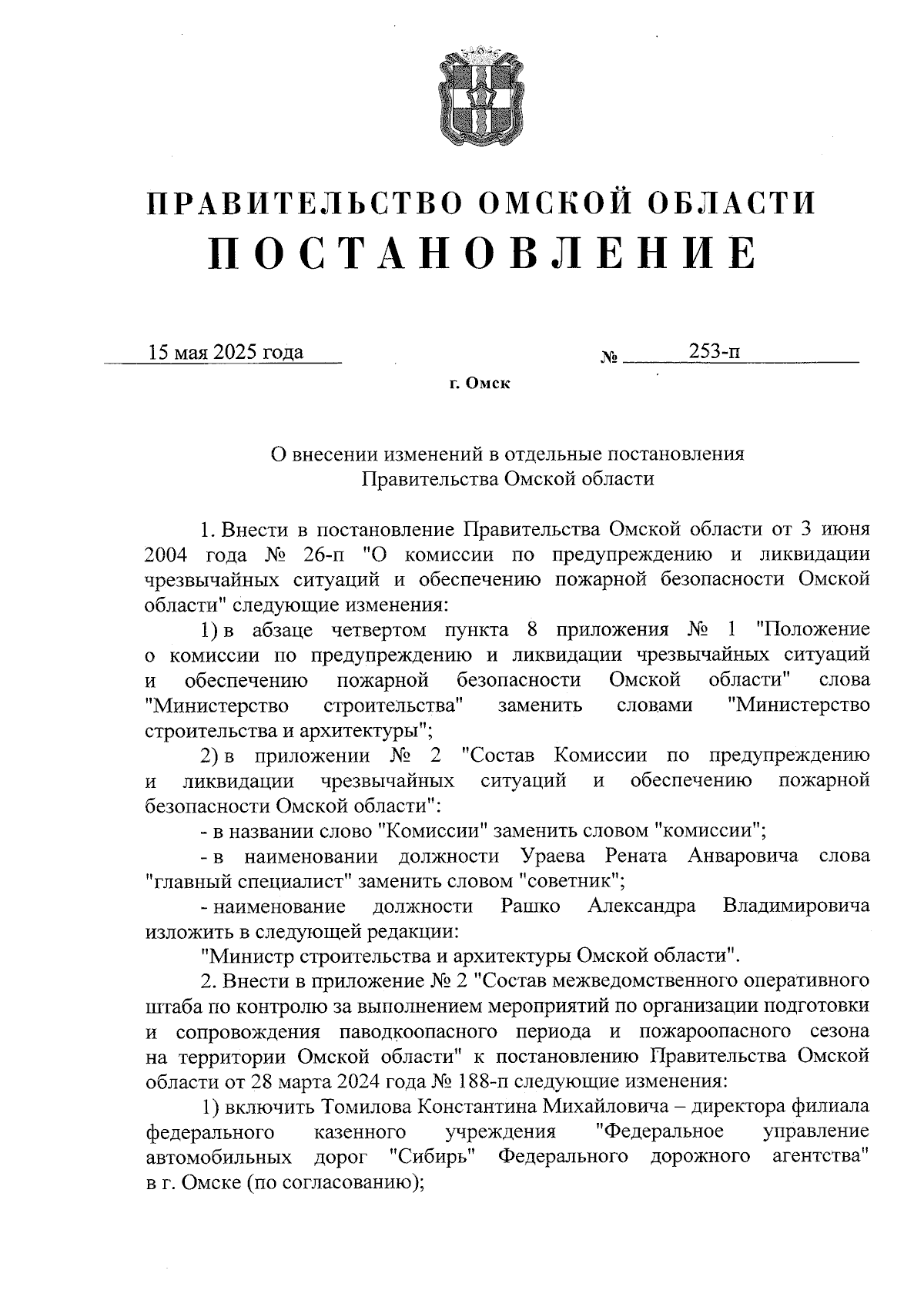 ПРАВИТЕЛЬСТВО ОМСКОЙ ОБЛАСТИ
ПОСТАНОВЛЕНИЕ

15 мая 2025 года № 253-п

г. Омск

О внесении изменений в отдельные постановления Правительства Омской области

1. Внести в постановление Правительства Омской области от 3 июня 2004 года № 26-п "О комиссии по предупреждению и ликвидации чрезвычайных ситуаций и обеспечению пожарной безопасности Омской области" следующие изменения:

1) в абзаце четвертом пункта 8 приложения № 1 "Положение о комиссии по предупреждению и ликвидации чрезвычайных ситуаций и обеспечению пожарной безопасности Омской области" слова "Министерство строительства" заменить словами "Министерство строительства и архитектуры";

2) в приложении № 2 "Состав Комиссии по предупреждению и ликвидации чрезвычайных ситуаций и обеспечению пожарной безопасности Омской области":

- в названии слово "Комиссии" заменить словом "комиссии";

- в наименовании должности Ураева Рената Анваровича слова "главный специалист" заменить словом "советник";

- наименование должности Рашко Александра Владимировича изложить в следующей редакции:

"Министр строительства и архитектуры Омской области".

2. Внести в приложение № 2 "Состав межведомственного оперативного штаба по контролю за выполнением мероприятий по организации подготовки и сопровождения паводкоопасного периода и пожароопасного сезона на территории Омской области" к постановлению Правительства Омской области от 28 марта 2024 года № 188-п следующие изменения:

1) включить Томилова Константина Михайловича – директора филиала федерального казенного учреждения "Федеральное управление автомобильных дорог "Сибирь" Федерального дорожного агентства" в г. Омске (по согласованию);